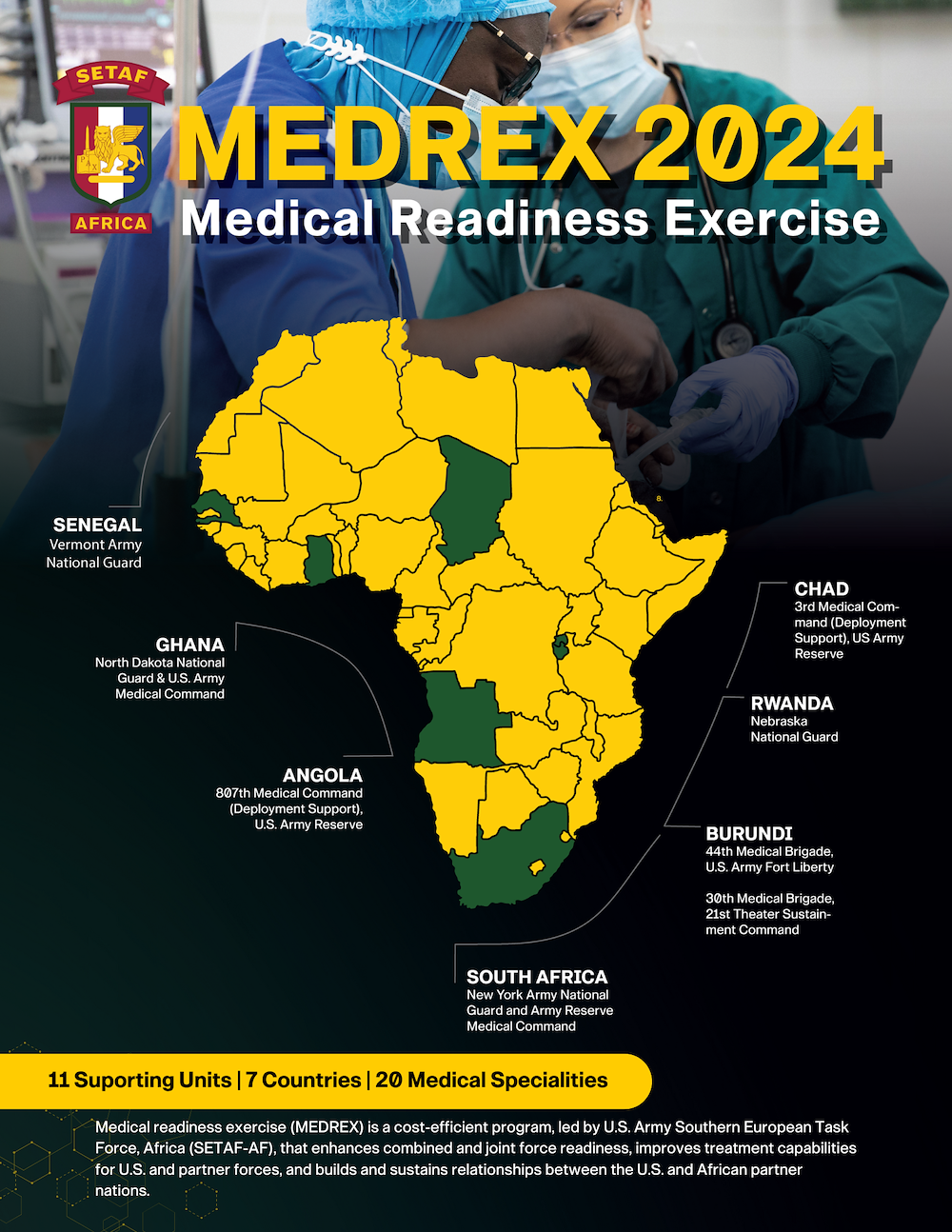 SETAF
AFRICA

MEDREX 2024
Medical Readiness Exercise

SENEGAL
Vermont Army National Guard

GHANA
North Dakota National Guard & U.S. Army Medical Command

ANGOLA
807th Medical Command (Deployment Support), U.S. Army Reserve

CHAD
3rd Medical Command (Deployment Support), US Army Reserve

RWANDA
Nebraska National Guard

BURUNDI
44th Medical Brigade, U.S. Army Fort Liberty

30th Medical Brigade, 21st Theater Sustainment Command

SOUTH AFRICA
New York Army National Guard and Army Reserve Medical Command

11 Suporting Units | 7 Countries | 20 Medical Specialities

Medical readiness exercise (MEDREX) is a cost-efficient program, led by U.S. Army Southern European Task Force, Africa (SETAF-AF), that enhances combined and joint force readiness, improves treatment capabilities for U.S. and partner forces, and builds and sustains relationships between the U.S. and African partner nations.